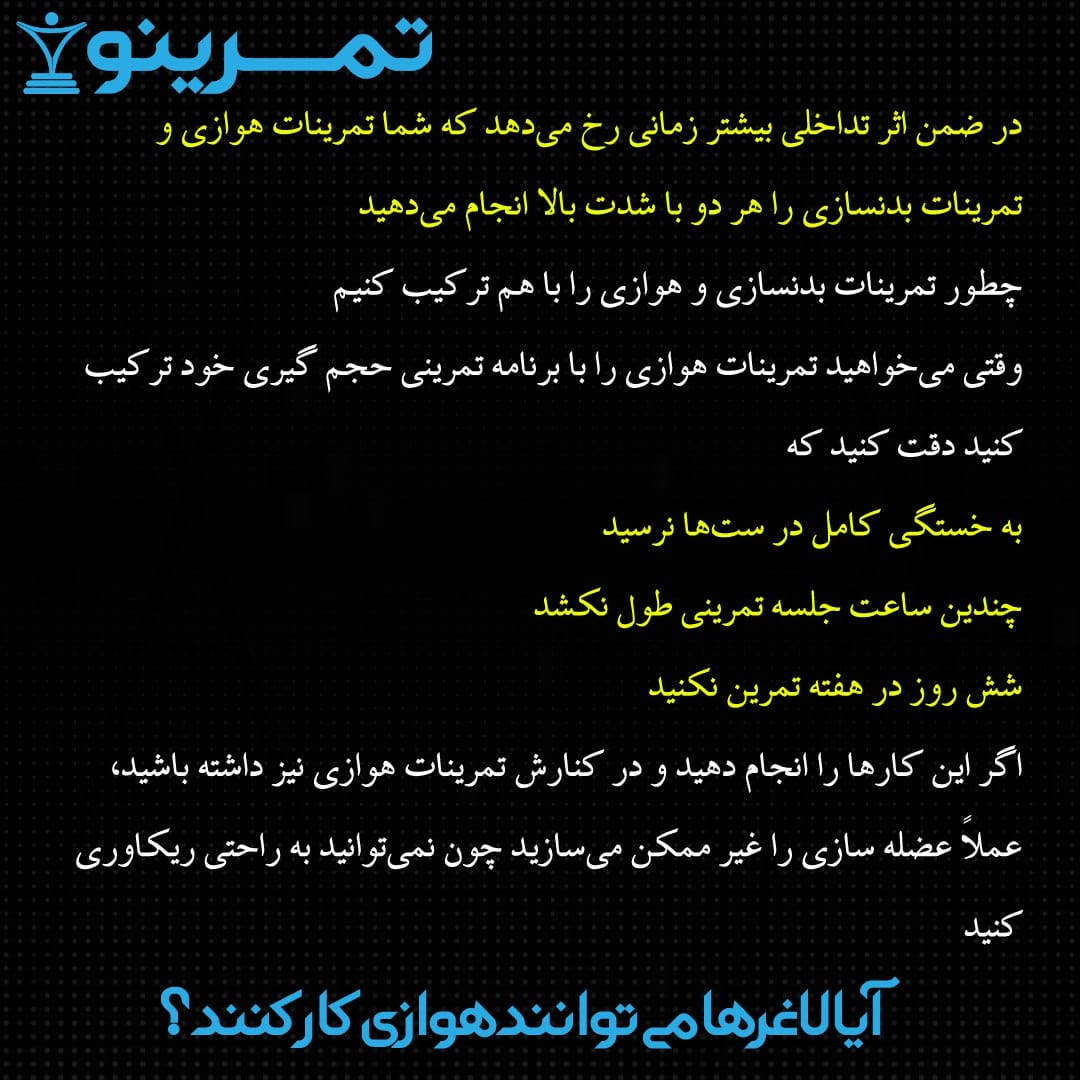 تمرینو

در ضمن اثر تداخلی بیشتر زمانی رخ می‌دهد که شما تمرینات هوازی و تمرینات بدنسازی را هر دو با شدت بالا انجام می‌دهید

چطور تمرینات بدنسازی و هوازی را با هم ترکیب کنیم

وقتی می‌خواهید تمرینات هوازی را با برنامه تمرینی حجم گیری خود ترکیب کنید دقت کنید که

به خستگی کامل در ست‌ها نرسید

چندین ساعت جلسه تمرینی طول نکشد

شش روز در هفته تمرین نکنید

اگر این کارها را انجام دهید و در کنارش تمرینات هوازی نیز داشته باشید، عملاً عضله سازی را غیر ممکن می‌سازید چون نمی‌توانید به راحتی ریکاوری کنید

آیا لاغرها می توانند هوازی کار کنند؟